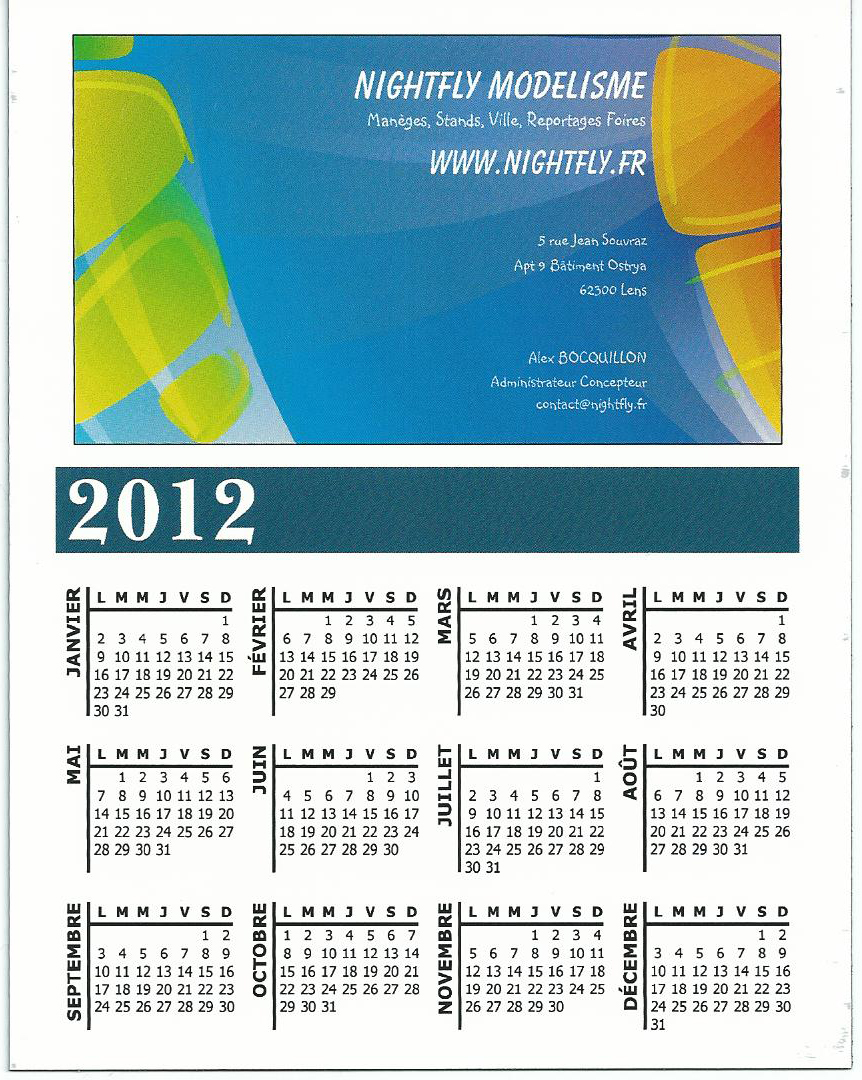 NIGHTFLY MODELISME
Manèges, Stands, Ville, Reportages Foires
WWW.NIGHTFLY.FR

5 rue Jean Souvraz
Apt 9 Bâtiment Ostrya
62300 Lens

Alex BOCQUILLON
Administrateur Concepteur
contact@nightfly.fr

2012

JANVIER
| L | M | M | J | V | S | D |
|---|---|---|---|---|---|---|
| | | | | | | 1 |
| 2 | 3 | 4 | 5 | 6 | 7 | 8 |
| 9 | 10 | 11 | 12 | 13 | 14 | 15 |
| 16 | 17 | 18 | 19 | 20 | 21 | 22 |
| 23 | 24 | 25 | 26 | 27 | 28 | 29 |
| 30 | 31 | | | | | |

FÉVRIER
| L | M | M | J | V | S | D |
|---|---|---|---|---|---|---|
| | | 1 | 2 | 3 | 4 | 5 |
| 6 | 7 | 8 | 9 | 10 | 11 | 12 |
| 13 | 14 | 15 | 16 | 17 | 18 | 19 |
| 20 | 21 | 22 | 23 | 24 | 25 | 26 |
| 27 | 28 | 29 | | | | |

MARS
| L | M | M | J | V | S | D |
|---|---|---|---|---|---|---|
| | | | 1 | 2 | 3 | 4 |
| 5 | 6 | 7 | 8 | 9 | 10 | 11 |
| 12 | 13 | 14 | 15 | 16 | 17 | 18 |
| 19 | 20 | 21 | 22 | 23 | 24 | 25 |
| 26 | 27 | 28 | 29 | 30 | 31 | |

AVRIL
| L | M | M | J | V | S | D |
|---|---|---|---|---|---|---|
| | | | | | | 1 |
| 2 | 3 | 4 | 5 | 6 | 7 | 8 |
| 9 | 10 | 11 | 12 | 13 | 14 | 15 |
| 16 | 17 | 18 | 19 | 20 | 21 | 22 |
| 23 | 24 | 25 | 26 | 27 | 28 | 29 |
| 30 | | | | | | |

MAI
| L | M | M | J | V | S | D |
|---|---|---|---|---|---|---|
| | 1 | 2 | 3 | 4 | 5 | 6 |
| 7 | 8 | 9 | 10 | 11 | 12 | 13 |
| 14 | 15 | 16 | 17 | 18 | 19 | 20 |
| 21 | 22 | 23 | 24 | 25 | 26 | 27 |
| 28 | 29 | 30 | 31 | | | |

JUIN
| L | M | M | J | V | S | D |
|---|---|---|---|---|---|---|
| | | | | 1 | 2 | 3 |
| 4 | 5 | 6 | 7 | 8 | 9 | 10 |
| 11 | 12 | 13 | 14 | 15 | 16 | 17 |
| 18 | 19 | 20 | 21 | 22 | 23 | 24 |
| 25 | 26 | 27 | 28 | 29 | 30 | |

JUILLET
| L | M | M | J | V | S | D |
|---|---|---|---|---|---|---|
| | | | | | | 1 |
| 2 | 3 | 4 | 5 | 6 | 7 | 8 |
| 9 | 10 | 11 | 12 | 13 | 14 | 15 |
| 16 | 17 | 18 | 19 | 20 | 21 | 22 |
| 23 | 24 | 25 | 26 | 27 | 28 | 29 |
| 30 | 31 | | | | | |

AOÛT
| L | M | M | J | V | S | D |
|---|---|---|---|---|---|---|
| | | 1 | 2 | 3 | 4 | 5 |
| 6 | 7 | 8 | 9 | 10 | 11 | 12 |
| 13 | 14 | 15 | 16 | 17 | 18 | 19 |
| 20 | 21 | 22 | 23 | 24 | 25 | 26 |
| 27 | 28 | 29 | 30 | 31 | | |

SEPTEMBRE
| L | M | M | J | V | S | D |
|---|---|---|---|---|---|---|
| | | | | | 1 | 2 |
| 3 | 4 | 5 | 6 | 7 | 8 | 9 |
| 10 | 11 | 12 | 13 | 14 | 15 | 16 |
| 17 | 18 | 19 | 20 | 21 | 22 | 23 |
| 24 | 25 | 26 | 27 | 28 | 29 | 30 |

OCTOBRE
| L | M | M | J | V | S | D |
|---|---|---|---|---|---|---|
| 1 | 2 | 3 | 4 | 5 | 6 | 7 |
| 8 | 9 | 10 | 11 | 12 | 13 | 14 |
| 15 | 16 | 17 | 18 | 19 | 20 | 21 |
| 22 | 23 | 24 | 25 | 26 | 27 | 28 |
| 29 | 30 | 31 | | | | |

NOVEMBRE
| L | M | M | J | V | S | D |
|---|---|---|---|---|---|---|
| | | | 1 | 2 | 3 | 4 |
| 5 | 6 | 7 | 8 | 9 | 10 | 11 |
| 12 | 13 | 14 | 15 | 16 | 17 | 18 |
| 19 | 20 | 21 | 22 | 23 | 24 | 25 |
| 26 | 27 | 28 | 29 | 30 | | |

DÉCEMBRE
| L | M | M | J | V | S | D |
|---|---|---|---|---|---|---|
| | | | | | 1 | 2 |
| 3 | 4 | 5 | 6 | 7 | 8 | 9 |
| 10 | 11 | 12 | 13 | 14 | 15 | 16 |
| 17 | 18 | 19 | 20 | 21 | 22 | 23 |
| 24 | 25 | 26 | 27 | 28 | 29 | 30 |
| 31 | | | | | | |